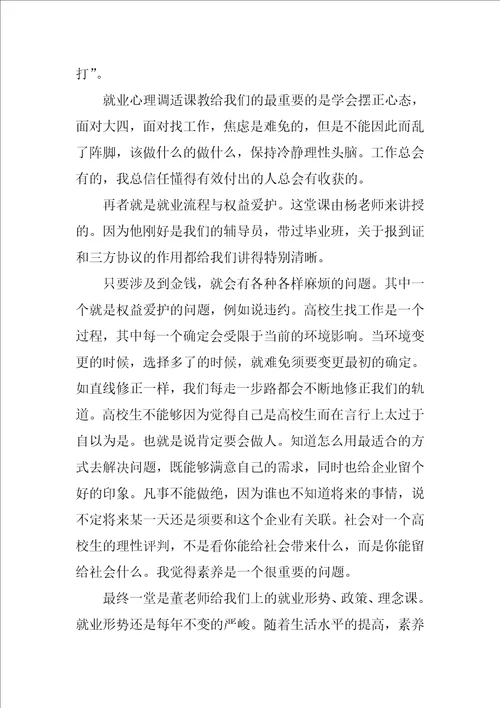 打”。

就业心理调适课教给我们的最重要的是学会摆正心态，面对大四，面对找工作，焦虑是难免的，但是不能因此而乱了阵脚，该做什么的做什么，保持冷静理性头脑。工作总会有的，我总信任懂得有效付出的人总会有收获的。

再者就是就业流程与权益爱护。这堂课由杨老师来讲授的。因为他刚好是我们的辅导员，带过毕业班，关于报到证和三方协议的作用都给我们讲得特别清晰。

只要涉及到金钱，就会有各种各样麻烦的问题。其中一个就是权益爱护的问题，例如说违约。高校生找工作是一个过程，其中每一个确定会受限于当前的环境影响。当环境变更的时候，选择多了的时候，就难免须要变更最初的确定。如直线修正一样，我们每走一步路都会不断地修正我们的轨道。高校生不能够因为觉得自己是高校生而在言行上太过于自以为是。也就是说肯定要会做人。知道怎么用最适合的方式去解决问题，既能够满意自己的需求，同时也给企业留个好的印象。凡事不能做绝，因为谁也不知道将来的事情，说不定将来某一天还是须要和这个企业有关联。社会对一个高校生的理性评判，不是看你能给社会带来什么，而是你能留给社会什么。我觉得素养是一个很重要的问题。

最终一堂是董老师给我们上的就业形势、政策、理念课。就业形势还是每年不变的严峻。随着生活水平的提高，素养